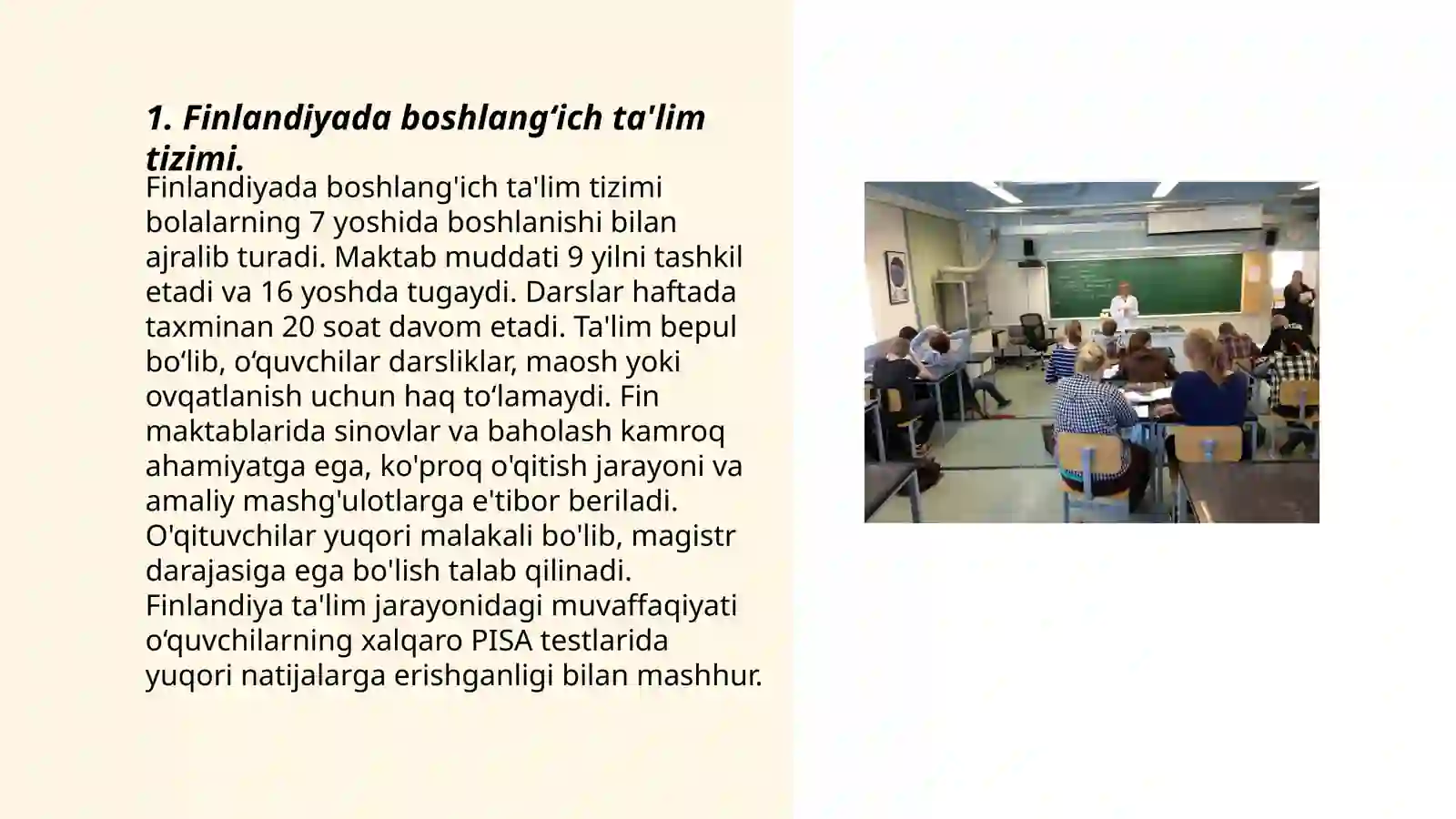 1. Finlandiyada boshlang‘ich ta'lim tizimi.

Finlandiyada boshlang'ich ta'lim tizimi bolalarning 7 yoshida boshlanishi bilan ajralib turadi. Maktab muddati 9 yilni tashkil etadi va 16 yoshda tugaydi. Darslar haftada taxminan 20 soat davom etadi. Ta'lim bepul bo‘lib, o‘quvchilar darsliklar, maosh yoki ovqatlanish uchun haq to‘lamaydi. Fin maktablarida sinovlar va baholash kamroq ahamiyatga ega, ko'proq o'qitish jarayoni va amaliy mashg'ulotlarga e'tibor beriladi. O'qituvchilar yuqori malakali bo'lib, magistr darajasiga ega bo'lish talab qilinadi. Finlandiya ta'lim jarayonidagi muvaffaqiyati o‘quvchilarning xalqaro PISA testlarida yuqori natijalarga erishganligi bilan mashhur.